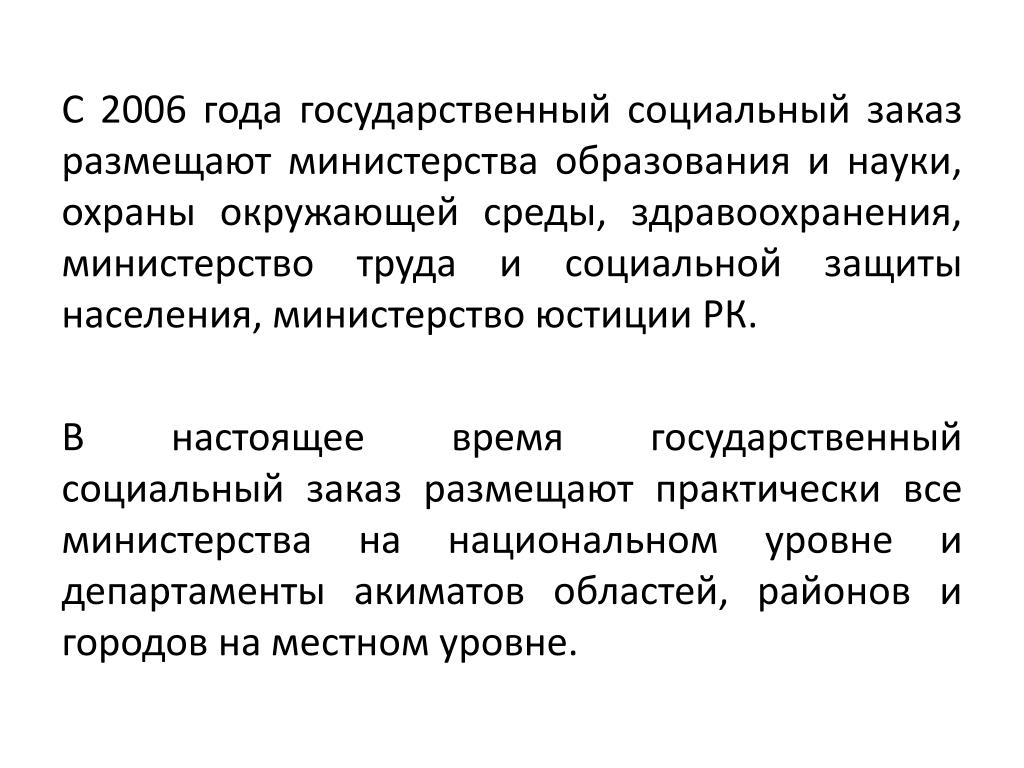 С 2006 года государственный социальный заказ размещают министерства образования и науки, охраны окружающей среды, здравоохранения, министерство труда и социальной защиты населения, министерство юстиции РК.

В настоящее время государственный социальный заказ размещают практически все министерства на национальном уровне и департаменты акиматов областей, районов и городов на местном уровне.